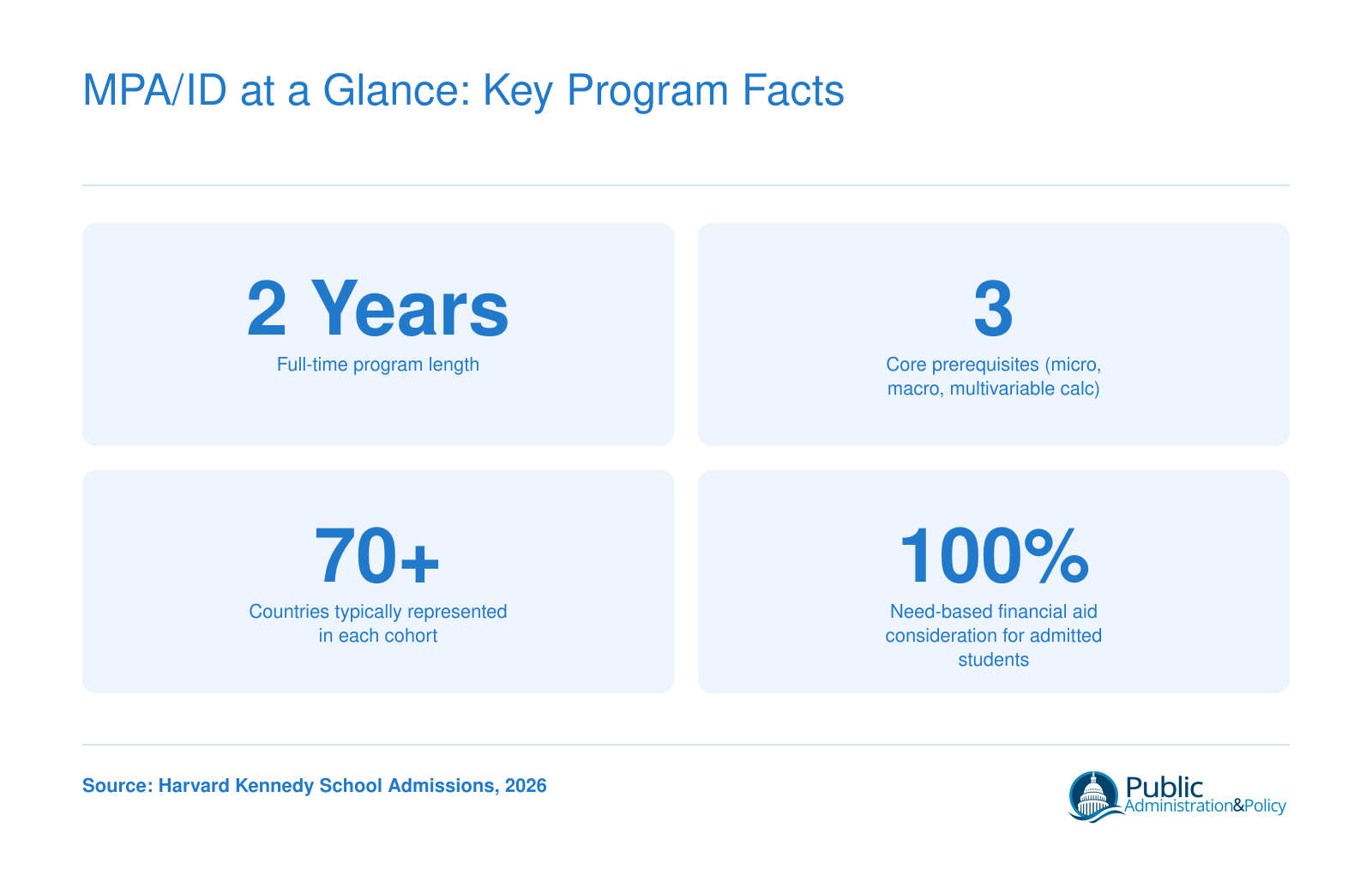 MPA/ID at a Glance: Key Program Facts

2 Years
Full-time program length

3
Core prerequisites (micro, macro, multivariable calc)

70+
Countries typically represented in each cohort

100%
Need-based financial aid consideration for admitted students

Source: Harvard Kennedy School Admissions, 2026

Public
Administration&Policy